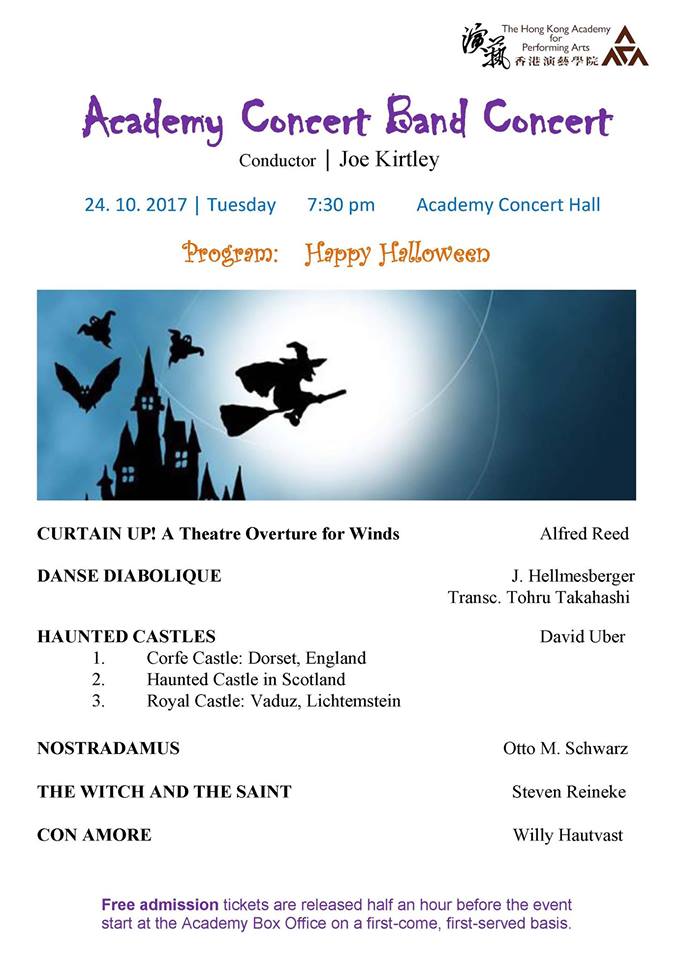 演藝 The Hong Kong Academy for Performing Arts 香港演藝學院

Academy Concert Band Concert

Conductor | Joe Kirtley

24. 10. 2017 | Tuesday 7:30 pm Academy Concert Hall

Program: Happy Halloween

CURTAIN UP! A Theatre Overture for Winds Alfred Reed

DANSE DIABOLIQUE J. Hellmesberger
Transc. Tohru Takahashi

HAUNTED CASTLES David Uber
1. Corfe Castle: Dorset, England
2. Haunted Castle in Scotland
3. Royal Castle: Vaduz, Lichtemstein

NOSTRADAMUS Otto M. Schwarz

THE WITCH AND THE SAINT Steven Reineke

CON AMORE Willy Hautvast

Free admission tickets are released half an hour before the event start at the Academy Box Office on a first-come, first-served basis.